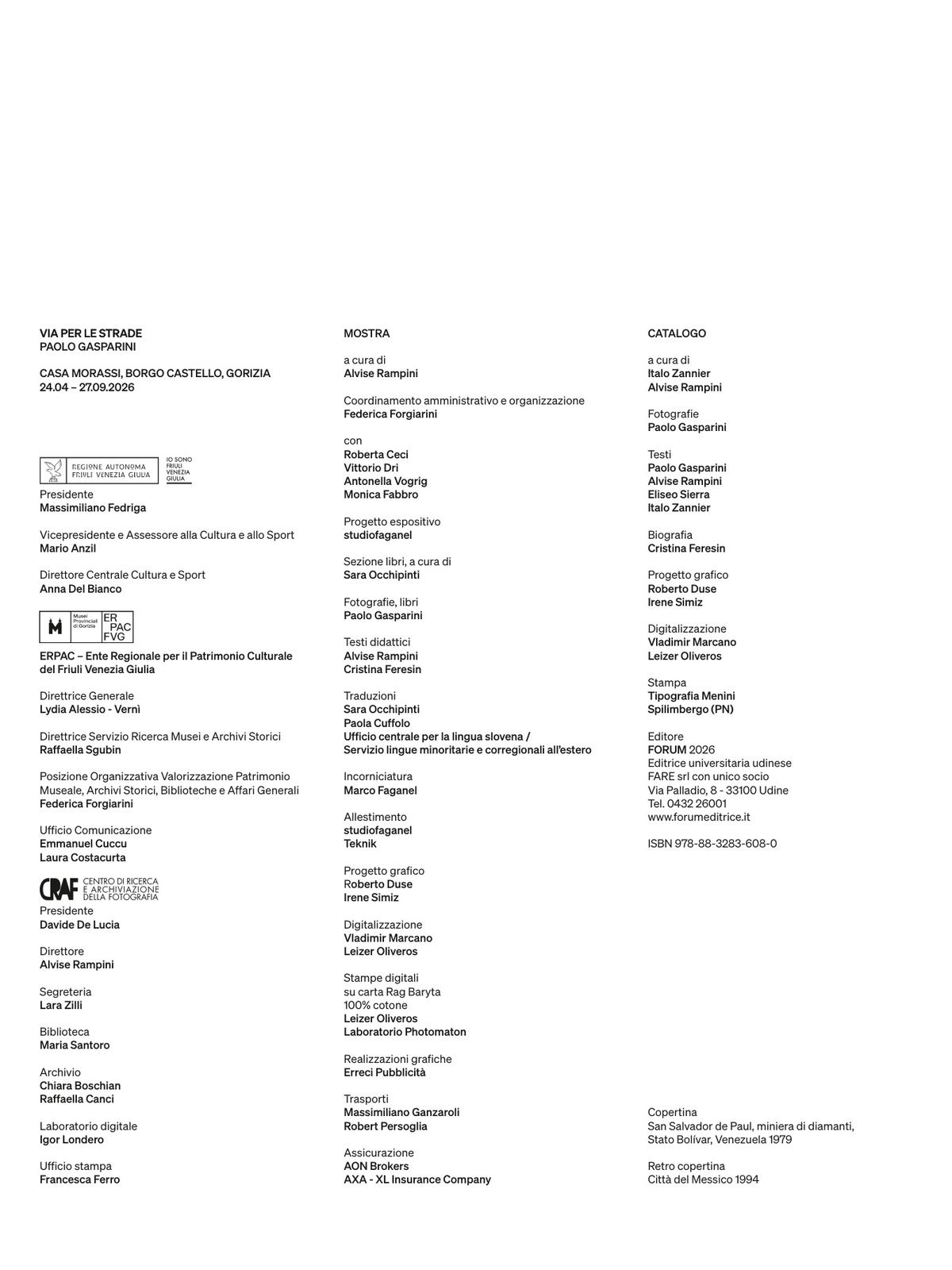 VIA PER LE STRADE
PAOLO GASPARINI

CASA MORASSI, BORGO CASTELLO, GORIZIA
24.04 – 27.09.2026

REGIONE AUTONOMA FRIULI VENEZIA GIULIA
IO SONO FRIULI VENEZIA GIULIA

Presidente
Massimiliano Fedriga

Vicepresidente e Assessore alla Cultura e allo Sport
Mario Anzil

Direttore Centrale Cultura e Sport
Anna Del Bianco

Musei Provinciali di Gorizia
ER PAC FVG

ERPAC – Ente Regionale per il Patrimonio Culturale del Friuli Venezia Giulia

Direttrice Generale
Lydia Alessio - Vernì

Direttrice Servizio Ricerca Musei e Archivi Storici
Raffaella Sgubin

Posizione Organizzativa Valorizzazione Patrimonio Museale, Archivi Storici, Biblioteche e Affari Generali
Federica Forgiarini

Ufficio Comunicazione
Emmanuel Cuccu
Laura Costacurta

CRAF CENTRO DI RICERCA E ARCHIVIAZIONE DELLA FOTOGRAFIA

Presidente
Davide De Lucia

Direttore
Alvise Rampini

Segreteria
Lara Zilli

Biblioteca
Maria Santoro

Archivio
Chiara Boschian
Raffaella Canci

Laboratorio digitale
Igor Londero

Ufficio stampa
Francesca Ferro

MOSTRA

a cura di
Alvise Rampini

Coordinamento amministrativo e organizzazione
Federica Forgiarini

con
Roberta Ceci
Vittorio Dri
Antonella Vogrig
Monica Fabbro

Progetto espositivo
studiofaganel

Sezione libri, a cura di
Sara Occhipinti

Fotografie, libri
Paolo Gasparini

Testi didattici
Alvise Rampini
Cristina Feresin

Traduzioni
Sara Occhipinti
Paola Cuffolo
Ufficio centrale per la lingua slovena /
Servizio lingue minoritarie e corregionali all'estero

Incorniciatura
Marco Faganel

Allestimento
studiofaganel
Teknik

Progetto grafico
Roberto Duse
Irene Simiz

Digitalizzazione
Vladimir Marcano
Leizer Oliveros

Stampe digitali
su carta Rag Baryta
100% cotone
Leizer Oliveros
Laboratorio Photomaton

Realizzazioni grafiche
Erreci Pubblicità

Trasporti
Massimiliano Ganzaroli
Robert Persoglia

Assicurazione
AON Brokers
AXA - XL Insurance Company

CATALOGO

a cura di
Italo Zannier
Alvise Rampini

Fotografie
Paolo Gasparini

Testi
Paolo Gasparini
Alvise Rampini
Eliseo Sierra
Italo Zannier

Biografia
Cristina Feresin

Progetto grafico
Roberto Duse
Irene Simiz

Digitalizzazione
Vladimir Marcano
Leizer Oliveros

Stampa
Tipografia Menini
Spilimbergo (PN)

Editore
FORUM 2026
Editrice universitaria udinese
FARE srl con unico socio
Via Palladio, 8 - 33100 Udine
Tel. 0432 26001
www.forumeditrice.it

ISBN 978-88-3283-608-0

Copertina
San Salvador de Paul, miniera di diamanti, Stato Bolívar, Venezuela 1979

Retro copertina
Città del Messico 1994